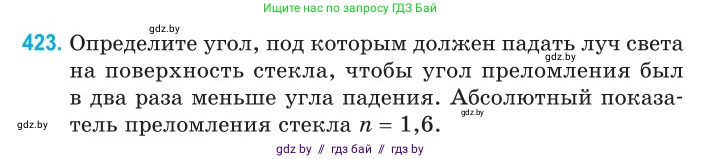 Ищите нас по запросу ГДЗ Бай

gdz.by

423. Определите угол, под которым должен падать луч света на поверхность стекла, чтобы угол преломления был в два раза меньше угла падения. Абсолютный показатель преломления стекла $n = 1,6$.

gdz.by

gdz.by

gdz.by

gdz by // гдз бай // гдз by